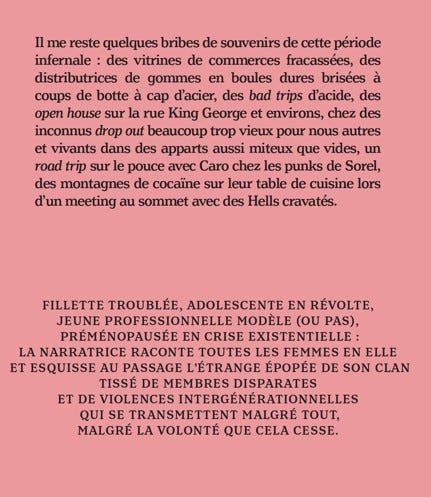 Il me reste quelques bribes de souvenirs de cette période infernale : des vitrines de commerces fracassées, des distributrices de gommes en boules dures brisées à coups de botte à cap d'acier, des bad trips d'acide, des open house sur la rue King George et environs, chez des inconnus drop out beaucoup trop vieux pour nous autres et vivants dans des apparts aussi miteux que vides, un road trip sur le pouce avec Caro chez les punks de Sorel, des montagnes de cocaïne sur leur table de cuisine lors d'un meeting au sommet avec des Hells cravatés.

FILLETTE TROUBLÉE, ADOLESCENTE EN RÉVOLTE, JEUNE PROFESSIONNELLE MODÈLE (OU PAS), PRÉMÉNOPAUSÉE EN CRISE EXISTENTIELLE : LA NARRATRICE RACONTE TOUTES LES FEMMES EN ELLE ET ESQUISSE AU PASSAGE L'ÉTRANGE ÉPOPÉE DE SON CLAN TISSÉ DE MEMBRES DISPARATES ET DE VIOLENCES INTERGÉNÉRATIONNELLES QUI SE TRANSMETTENT MALGRÉ TOUT, MALGRÉ LA VOLONTÉ QUE CELA CESSE.